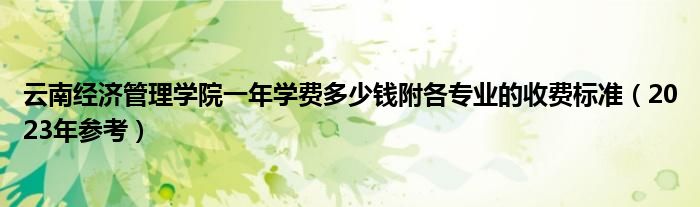 云南经济管理学院一年学费多少钱附各专业的收费标准（2023年参考）